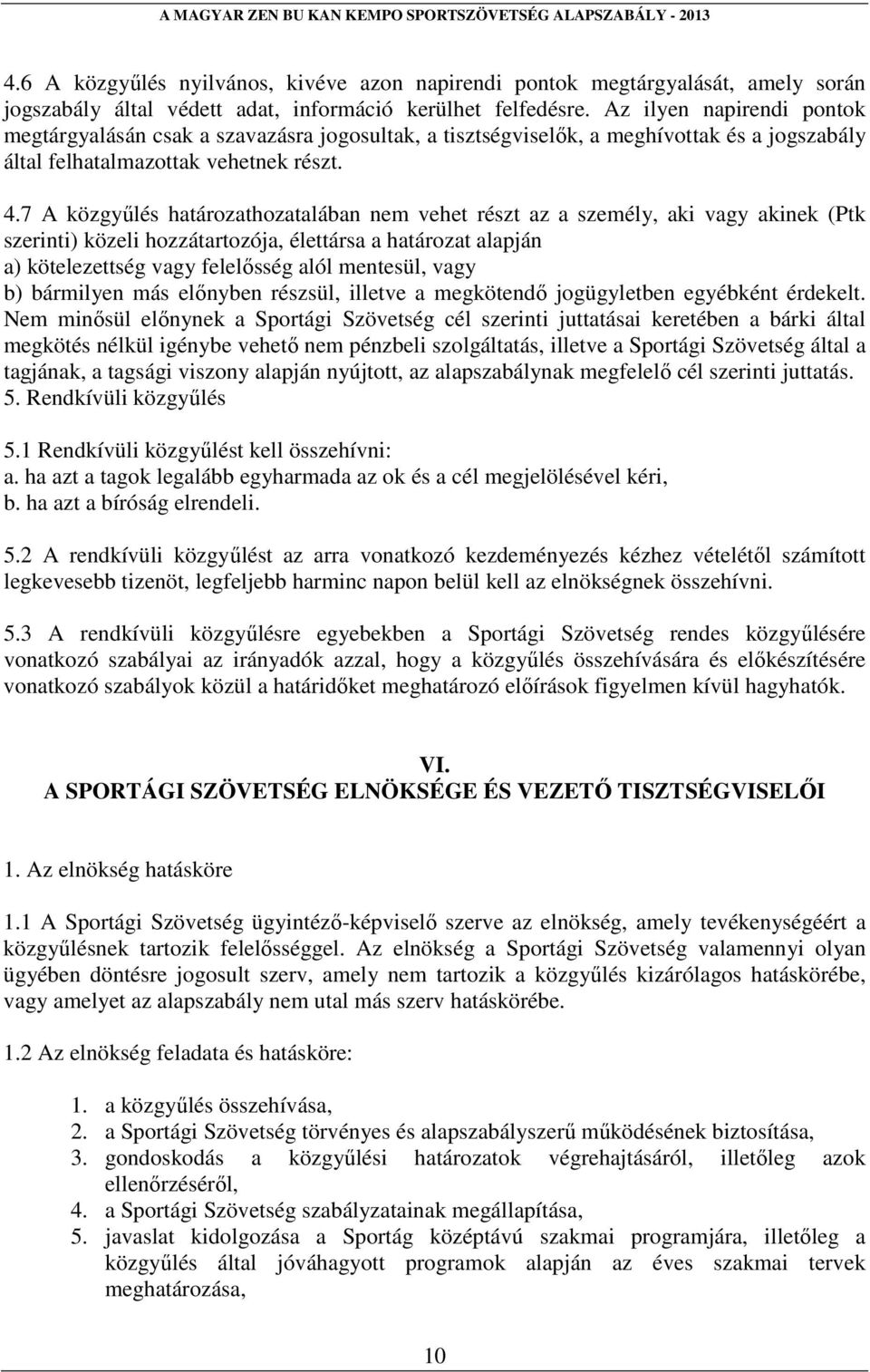 A MAGYAR ZEN BU KAN KEMPO SPORTSZÖVETSÉG ALAPSZABÁLY - 2013

4.6 A közgyűlés nyilvános, kivéve azon napirendi pontok megtárgyalását, amely során jogszabály által védett adat, információ kerülhet felfedésre. Az ilyen napirendi pontok megtárgyalásán csak a szavazásra jogosultak, a tisztségviselők, a meghívottak és a jogszabály által felhatalmazottak vehetnek részt.

4.7 A közgyűlés határozathozatalában nem vehet részt az a személy, aki vagy akinek (Ptk szerinti) közeli hozzátartozója, élettársa a határozat alapján
a) kötelezettség vagy felelősség alól mentesül, vagy
b) bármilyen más előnyben részsül, illetve a megkötendő jogügyletben egyébként érdekelt. Nem minősül előnynek a Sportági Szövetség cél szerinti juttatásai keretében a bárki által megkötés nélkül igénybe vehető nem pénzbeli szolgáltatás, illetve a Sportági Szövetség által a tagjának, a tagsági viszony alapján nyújtott, az alapszabálynak megfelelő cél szerinti juttatás.
5. Rendkívüli közgyűlés

5.1 Rendkívüli közgyűlést kell összehívni:
a. ha azt a tagok legalább egyharmada az ok és a cél megjelölésével kéri,
b. ha azt a bíróság elrendeli.

5.2 A rendkívüli közgyűlést az arra vonatkozó kezdeményezés kézhez vételétől számított legkevesebb tizenöt, legfeljebb harminc napon belül kell az elnökségnek összehívni.

5.3 A rendkívüli közgyűlésre egyebekben a Sportági Szövetség rendes közgyűlésére vonatkozó szabályai az irányadók azzal, hogy a közgyűlés összehívására és előkészítésére vonatkozó szabályok közül a határidőket meghatározó előírások figyelmen kívül hagyhatók.

VI.
A SPORTÁGI SZÖVETSÉG ELNÖKSÉGE ÉS VEZETŐ TISZTSÉGVISELŐI

1. Az elnökség hatásköre

1.1 A Sportági Szövetség ügyintéző-képviselő szerve az elnökség, amely tevékenységéért a közgyűlésnek tartozik felelősséggel. Az elnökség a Sportági Szövetség valamennyi olyan ügyében döntésre jogosult szerv, amely nem tartozik a közgyűlés kizárólagos hatáskörébe, vagy amelyet az alapszabály nem utal más szerv hatáskörébe.

1.2 Az elnökség feladata és hatásköre:

1. a közgyűlés összehívása,
2. a Sportági Szövetség törvényes és alapszabályszerű működésének biztosítása,
3. gondoskodás a közgyűlési határozatok végrehajtásáról, illetőleg azok ellenőrzéséről,
4. a Sportági Szövetség szabályzatainak megállapítása,
5. javaslat kidolgozása a Sportág középtávú szakmai programjára, illetőleg a közgyűlés által jóváhagyott programok alapján az éves szakmai tervek meghatározása,

10